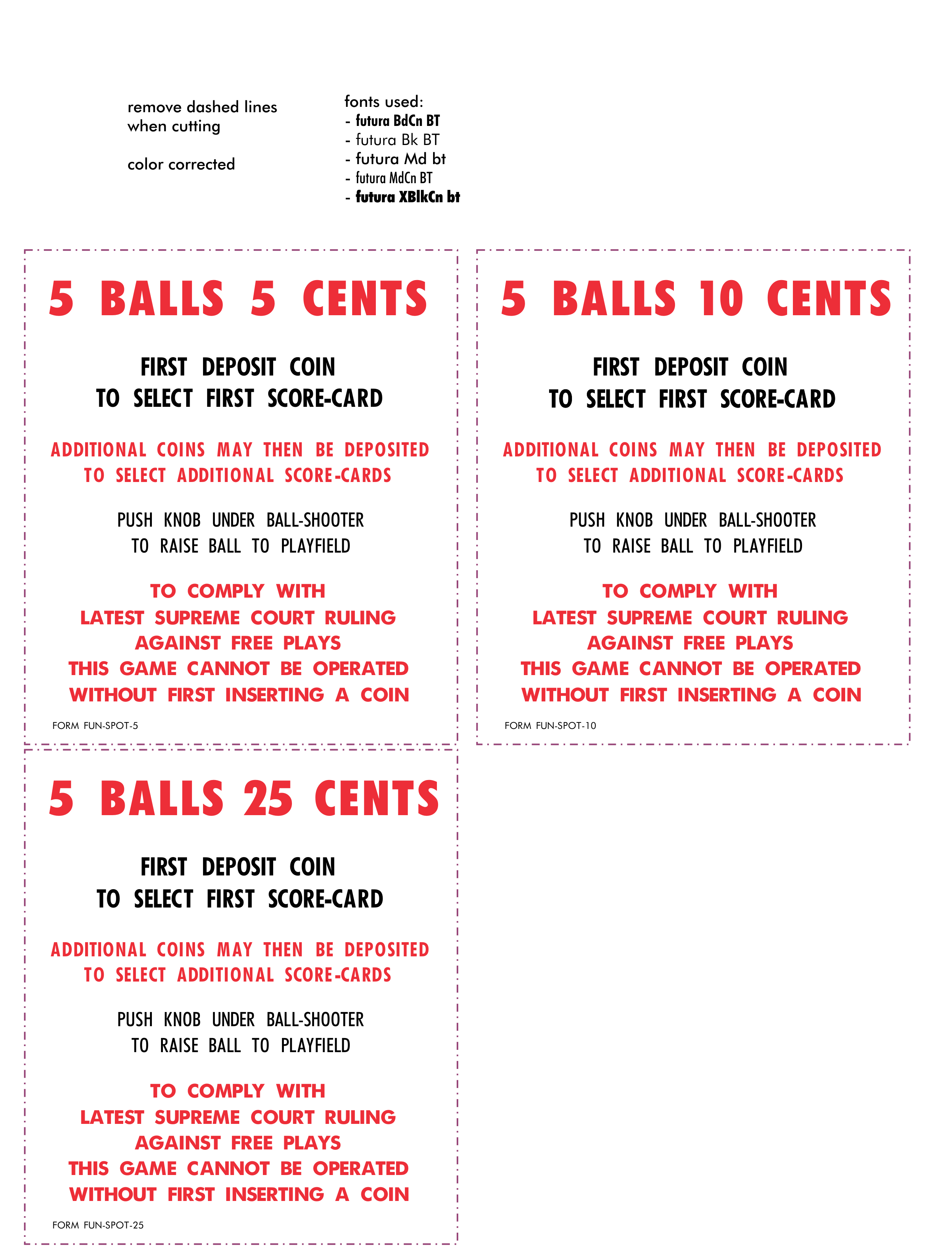 remove dashed lines when cutting

color corrected

fonts used:
- futura BdCn BT
- futura Bk BT
- futura Md bt
- futura MdCn BT
- futura XBlkCn bt

5 BALLS 5 CENTS

FIRST DEPOSIT COIN
TO SELECT FIRST SCORE-CARD

ADDITIONAL COINS MAY THEN BE DEPOSITED
TO SELECT ADDITIONAL SCORE-CARDS

PUSH KNOB UNDER BALL-SHOOTER
TO RAISE BALL TO PLAYFIELD

TO COMPLY WITH
LATEST SUPREME COURT RULING
AGAINST FREE PLAYS
THIS GAME CANNOT BE OPERATED
WITHOUT FIRST INSERTING A COIN

FORM FUN-SPOT-5

5 BALLS 10 CENTS

FIRST DEPOSIT COIN
TO SELECT FIRST SCORE-CARD

ADDITIONAL COINS MAY THEN BE DEPOSITED
TO SELECT ADDITIONAL SCORE-CARDS

PUSH KNOB UNDER BALL-SHOOTER
TO RAISE BALL TO PLAYFIELD

TO COMPLY WITH
LATEST SUPREME COURT RULING
AGAINST FREE PLAYS
THIS GAME CANNOT BE OPERATED
WITHOUT FIRST INSERTING A COIN

FORM FUN-SPOT-10

5 BALLS 25 CENTS

FIRST DEPOSIT COIN
TO SELECT FIRST SCORE-CARD

ADDITIONAL COINS MAY THEN BE DEPOSITED
TO SELECT ADDITIONAL SCORE-CARDS

PUSH KNOB UNDER BALL-SHOOTER
TO RAISE BALL TO PLAYFIELD

TO COMPLY WITH
LATEST SUPREME COURT RULING
AGAINST FREE PLAYS
THIS GAME CANNOT BE OPERATED
WITHOUT FIRST INSERTING A COIN

FORM FUN-SPOT-25